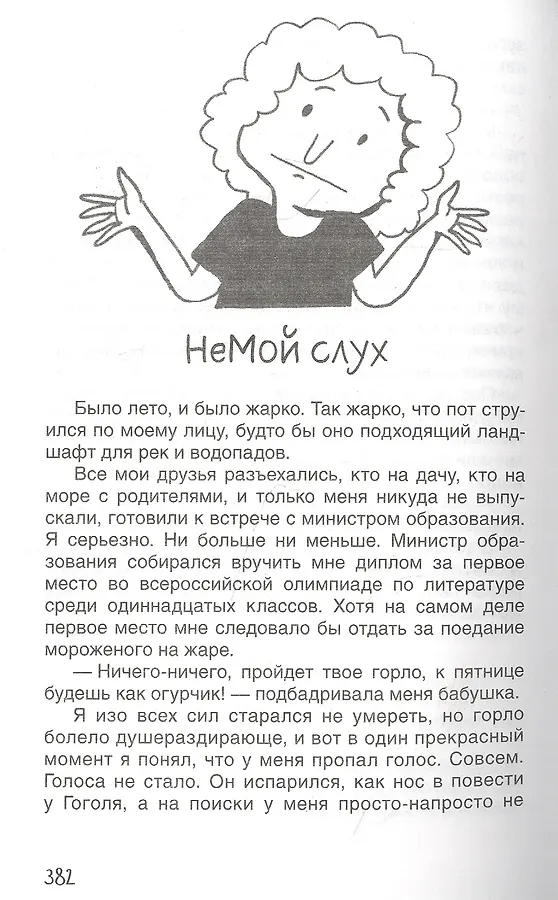 НеМой слух

Было лето, и было жарко. Так жарко, что пот струился по моему лицу, будто бы оно подходящий ландшафт для рек и водопадов.

Все мои друзья разъехались, кто на дачу, кто на море с родителями, и только меня никуда не выпускали, готовили к встрече с министром образования. Я серьезно. Ни больше ни меньше. Министр образования собирался вручить мне диплом за первое место во всероссийской олимпиаде по литературе среди одиннадцатых классов. Хотя на самом деле первое место мне следовало бы отдать за поедание мороженого на жаре.

— Ничего-ничего, пройдет твое горло, к пятнице будешь как огурчик! — подбадривала меня бабушка.

Я изо всех сил старался не умереть, но горло болело душераздирающе, и вот в один прекрасный момент я понял, что у меня пропал голос. Совсем. Голоса не стало. Он испарился, как нос в повести у Гоголя, а на поиски у меня просто-напросто не

382